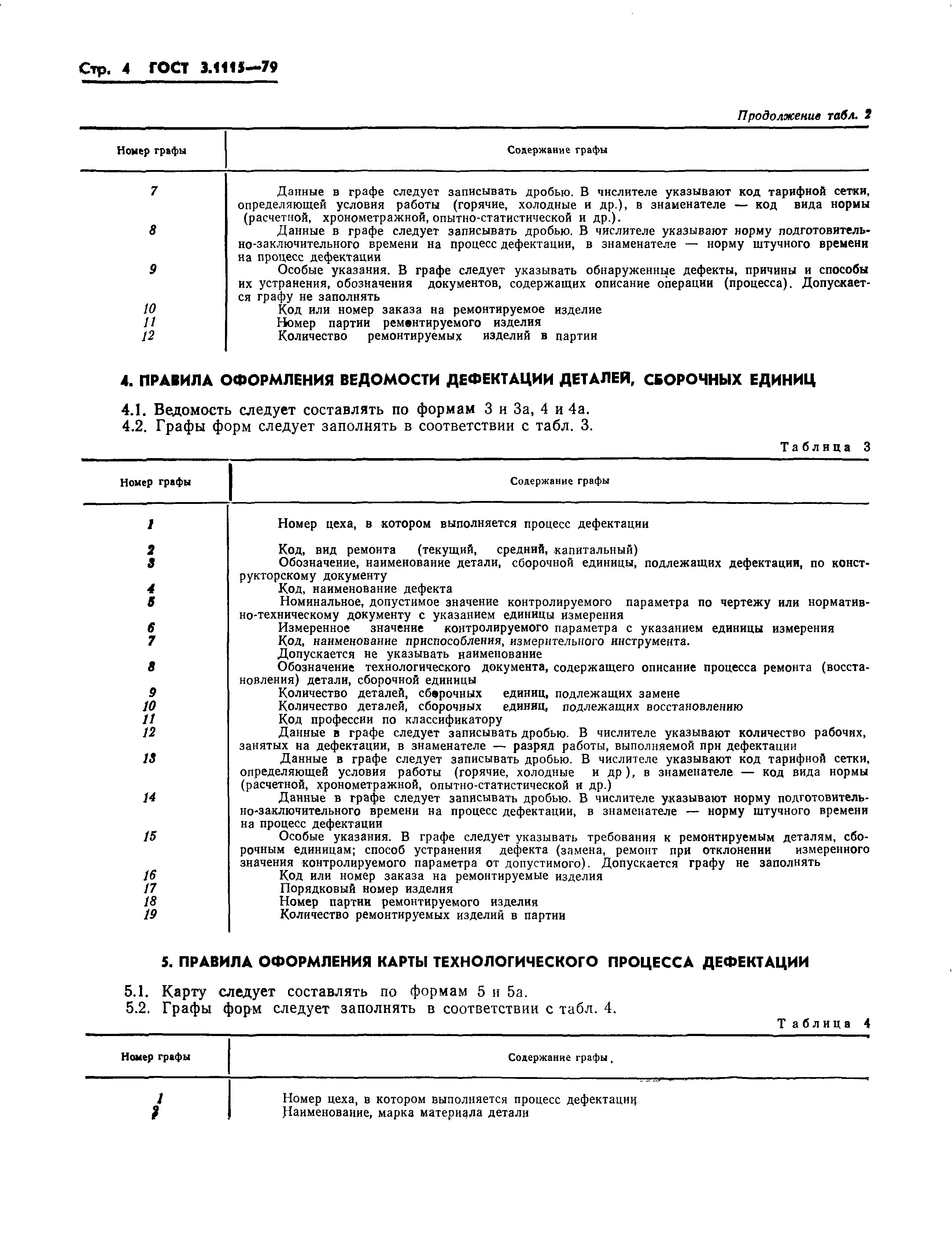 Стр. 4 ГОСТ 3.1115—79

Продолжение табл. 2

| Номер графы | Содержание графы |
|---|---|
| 7 | Данные в графе следует записывать дробью. В числителе указывают код тарифной сетки, определяющей условия работы (горячие, холодные и др.), в знаменателе — код вида нормы (расчетной, хронометражной, опытно-статистической и др.). |
| 8 | Данные в графе следует записывать дробью. В числителе указывают норму подготовительно-заключительного времени на процесс дефектации, в знаменателе — норму штучного времени на процесс дефектации |
| 9 | Особые указания. В графе следует указывать обнаруженные дефекты, причины и способы их устранения, обозначения документов, содержащих описание операции (процесса). Допускается графу не заполнять |
| 10 | Код или номер заказа на ремонтируемое изделие |
| 11 | Номер партии ремонтируемого изделия |
| 12 | Количество ремонтируемых изделий в партии |

4. ПРАВИЛА ОФОРМЛЕНИЯ ВЕДОМОСТИ ДЕФЕКТАЦИИ ДЕТАЛЕЙ, СБОРОЧНЫХ ЕДИНИЦ

4.1. Ведомость следует составлять по формам 3 и 3а, 4 и 4а.
4.2. Графы форм следует заполнять в соответствии с табл. 3.

Таблица 3

| Номер графы | Содержание графы |
|---|---|
| 1 | Номер цеха, в котором выполняется процесс дефектации |
| 2 | Код, вид ремонта (текущий, средний, капитальный) |
| 3 | Обозначение, наименование детали, сборочной единицы, подлежащих дефектации, по конструкторскому документу |
| 4 | Код, наименование дефекта |
| 5 | Номинальное, допустимое значение контролируемого параметра по чертежу или нормативно-техническому документу с указанием единицы измерения |
| 6 | Измеренное значение контролируемого параметра с указанием единицы измерения |
| 7 | Код, наименование приспособления, измерительного инструмента. Допускается не указывать наименование |
| 8 | Обозначение технологического документа, содержащего описание процесса ремонта (восстановления) детали, сборочной единицы |
| 9 | Количество деталей, сборочных единиц, подлежащих замене |
| 10 | Количество деталей, сборочных единиц, подлежащих восстановлению |
| 11 | Код профессии по классификатору |
| 12 | Данные в графе следует записывать дробью. В числителе указывают количество рабочих, занятых на дефектации, в знаменателе — разряд работы, выполняемой при дефектации |
| 13 | Данные в графе следует записывать дробью. В числителе указывают код тарифной сетки, определяющей условия работы (горячие, холодные и др ), в знаменателе — код вида нормы (расчетной, хронометражной, опытно-статистической и др.) |
| 14 | Данные в графе следует записывать дробью. В числителе указывают норму подготовительно-заключительного времени на процесс дефектации, в знаменателе — норму штучного времени на процесс дефектации |
| 15 | Особые указания. В графе следует указывать требования к ремонтируемым деталям, сборочным единицам; способ устранения дефекта (замена, ремонт при отклонении измеренного значения контролируемого параметра от допустимого). Допускается графу не заполнять |
| 16 | Код или номер заказа на ремонтируемые изделия |
| 17 | Порядковый номер изделия |
| 18 | Номер партии ремонтируемого изделия |
| 19 | Количество ремонтируемых изделий в партии |

5. ПРАВИЛА ОФОРМЛЕНИЯ КАРТЫ ТЕХНОЛОГИЧЕСКОГО ПРОЦЕССА ДЕФЕКТАЦИИ

5.1. Карту следует составлять по формам 5 и 5а.
5.2. Графы форм следует заполнять в соответствии с табл. 4.

Таблица 4

| Номер графы | Содержание графы |
|---|---|
| 1 | Номер цеха, в котором выполняется процесс дефектации |
| 2 | Наименование, марка материала детали |